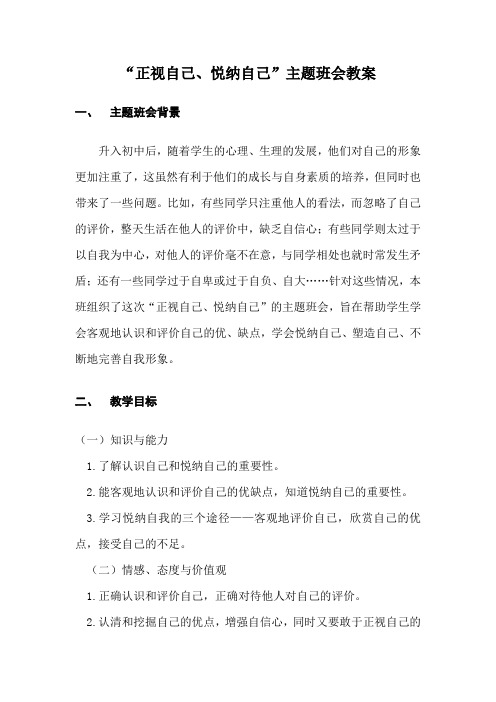 “正视自己、悦纳自己”主题班会教案

一、 主题班会背景

升入初中后，随着学生的心理、生理的发展，他们对自己的形象更加注重了，这虽然有利于他们的成长与自身素质的培养，但同时也带来了一些问题。比如，有些同学只注重他人的看法，而忽略了自己的评价，整天生活在他人的评价中，缺乏自信心；有些同学则太过于以自我为中心，对他人的评价毫不在意，与同学相处也就时常发生矛盾；还有一些同学过于自卑或过于自负、自大……针对这些情况，本班组织了这次“正视自己、悦纳自己”的主题班会，旨在帮助学生学会客观地认识和评价自己的优、缺点，学会悦纳自己、塑造自己、不断地完善自我形象。

二、 教学目标

（一）知识与能力

1.了解认识自己和悦纳自己的重要性。

2.能客观地认识和评价自己的优缺点，知道悦纳自己的重要性。

3.学习悦纳自我的三个途径——客观地评价自己，欣赏自己的优点，接受自己的不足。

（二）情感、态度与价值观

1.正确认识和评价自己，正确对待他人对自己的评价。

2.认清和挖掘自己的优点，增强自信心，同时又要敢于正视自己的